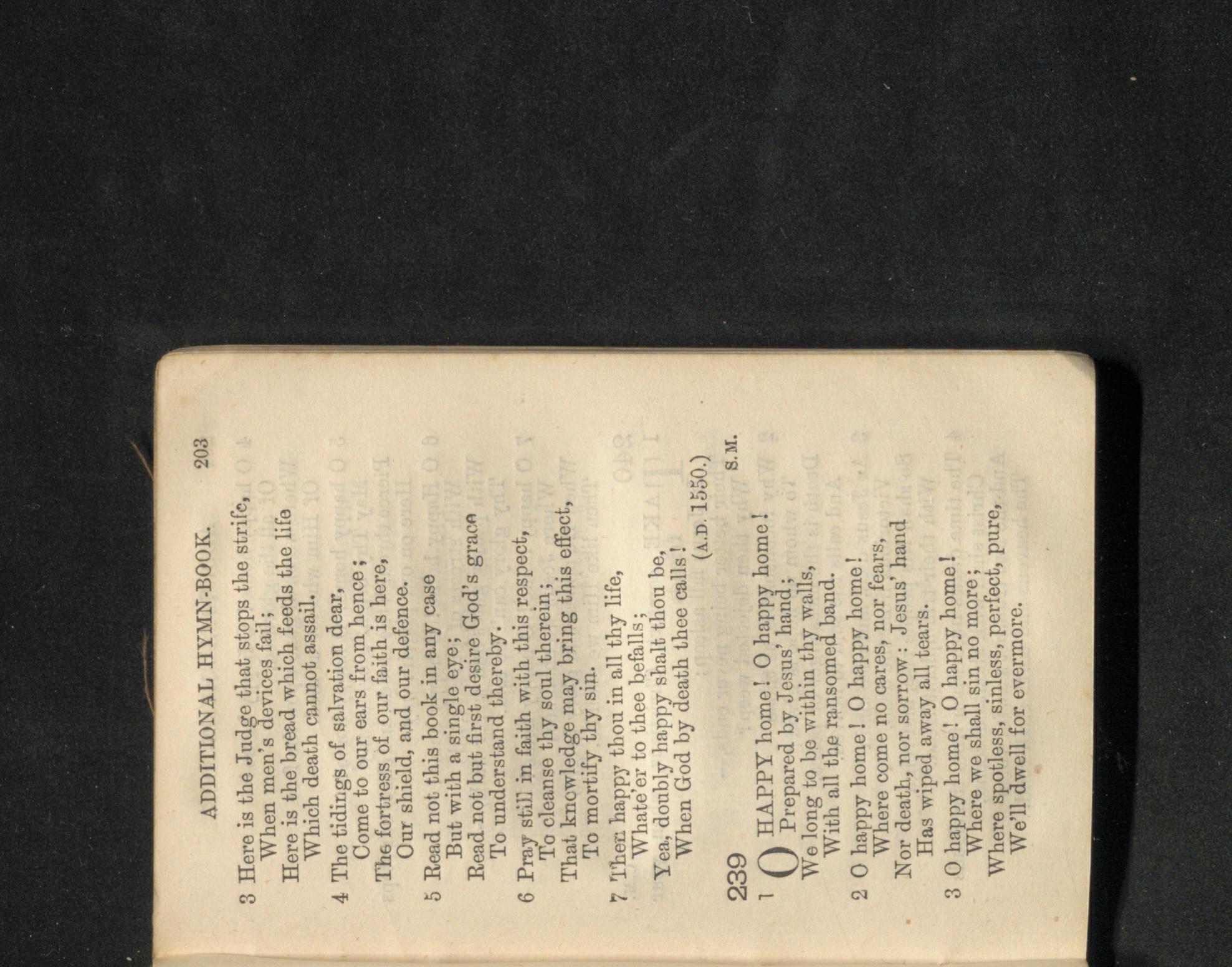 ADDITIONAL HYMN-BOOK. 203

3 Here is the Judge that stops the strife,
When men's devices fail;
Here is the bread which feeds the life
Which death cannot assail.

4 The tidings of salvation dear,
Come to our ears from hence;
The fortress of our faith is here,
Our shield, and our defence.

5 Read not this book in any case
But with a single eye;
Read not but first desire God's grace
To understand thereby.

6 Pray still in faith with this respect,
To cleanse thy soul therein;
That knowledge may bring this effect,
To mortify thy sin.

7 Then happy thou in all thy life,
Whate'er to thee befalls;
Yea, doubly happy shalt thou be,
When God by death thee calls!

(A.D. 1550.)

239 S. M.

1 O HAPPY home! O happy home!
Prepared by Jesus' hand;
We long to be within thy walls,
With all the ransomed band.

2 O happy home! O happy home!
Where come no cares, nor fears,
Nor death, nor sorrow: Jesus' hand
Has wiped away all tears.

3 O happy home! O happy home!
Where we shall sin no more;
Where spotless, sinless, perfect, pure,
We'll dwell for evermore.